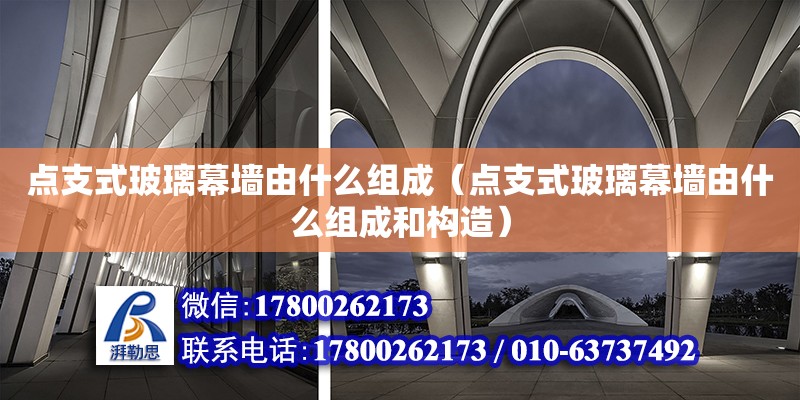 点支式玻璃幕墙由什么组成（点支式玻璃幕墙由什么组成和构造）

湃勒思

微信：17800262173

联系电话：17800262173 / 010-63737492